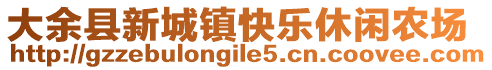 大余县新城镇快乐休闲农场
http://gzzebulongile5.cn.coovee.com